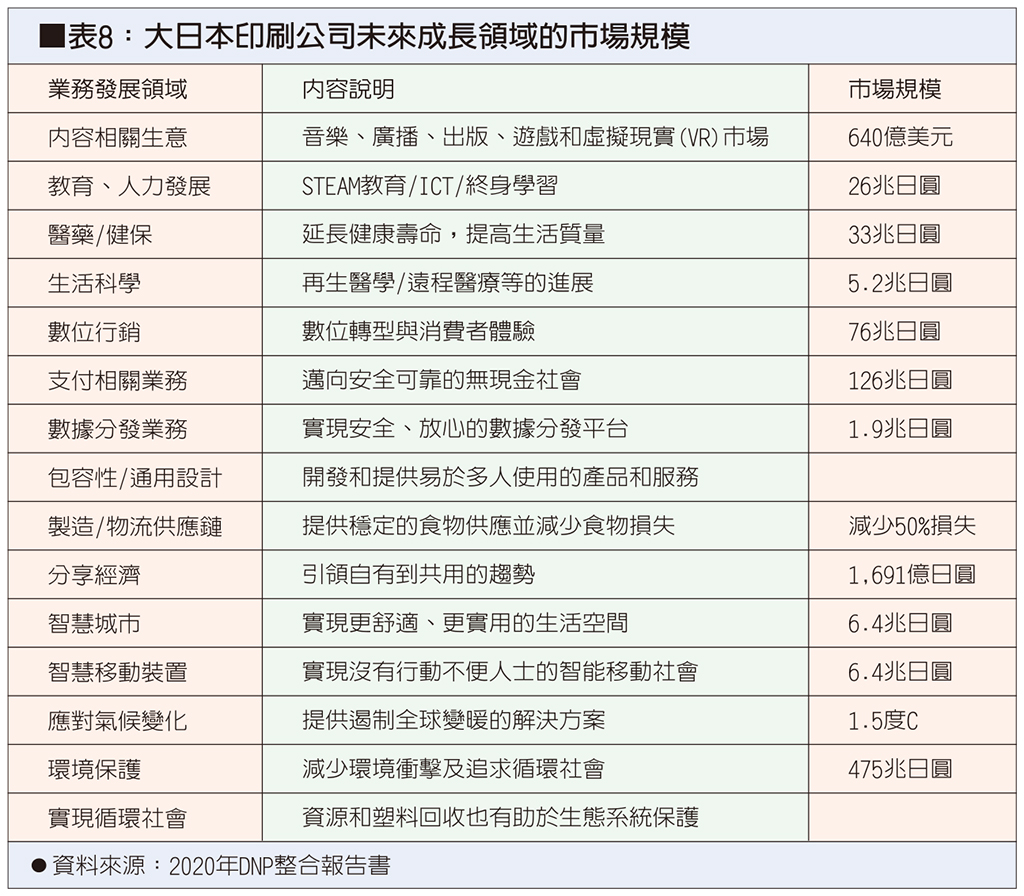 ■表8：大日本印刷公司未來成長領域的市場規模

| 業務發展領域 | 內容說明 | 市場規模 |
|---|---|---|
| 內容相關生意 | 音樂、廣播、出版、遊戲和虛擬現實(VR)市場 | 640億美元 |
| 教育、人力發展 | STEAM教育/ICT/終身學習 | 26兆日圓 |
| 醫藥/健保 | 延長健康壽命，提高生活質量 | 33兆日圓 |
| 生活科學 | 再生醫學/遠程醫療等的進展 | 5.2兆日圓 |
| 數位行銷 | 數位轉型與消費者體驗 | 76兆日圓 |
| 支付相關業務 | 邁向安全可靠的無現金社會 | 126兆日圓 |
| 數據分發業務 | 實現安全、放心的數據分發平台 | 1.9兆日圓 |
| 包容性/通用設計 | 開發和提供易於多人使用的產品和服務 | |
| 製造/物流供應鏈 | 提供穩定的食物供應並減少食物損失 | 減少50%損失 |
| 分享經濟 | 引領自有到共用的趨勢 | 1,691億日圓 |
| 智慧城市 | 實現更舒適、更實用的生活空間 | 6.4兆日圓 |
| 智慧移動裝置 | 實現沒有行動不便人士的智能移動社會 | 6.4兆日圓 |
| 應對氣候變化 | 提供遏制全球變暖的解決方案 | 1.5度C |
| 環境保護 | 減少環境衝擊及追求循環社會 | 475兆日圓 |
| 實現循環社會 | 資源和塑料回收也有助於生態系統保護 | |

●資料來源：2020年DNP整合報告書